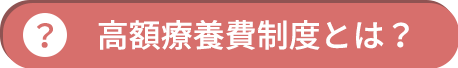 ?
高額療養費制度とは？